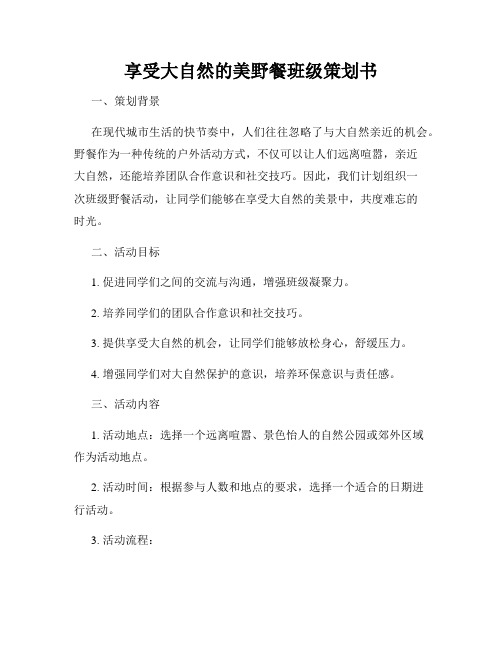 享受大自然的美野餐班级策划书

一、策划背景

在现代城市生活的快节奏中，人们往往忽略了与大自然亲近的机会。野餐作为一种传统的户外活动方式，不仅可以让人们远离喧嚣，亲近大自然，还能培养团队合作意识和社交技巧。因此，我们计划组织一次班级野餐活动，让同学们能够在享受大自然的美景中，共度难忘的时光。

二、活动目标

1. 促进同学们之间的交流与沟通，增强班级凝聚力。

2. 培养同学们的团队合作意识和社交技巧。

3. 提供享受大自然的机会，让同学们能够放松身心，舒缓压力。

4. 增强同学们对大自然保护的意识，培养环保意识与责任感。

三、活动内容

1. 活动地点：选择一个远离喧嚣、景色怡人的自然公园或郊外区域作为活动地点。

2. 活动时间：根据参与人数和地点的要求，选择一个适合的日期进行活动。

3. 活动流程：